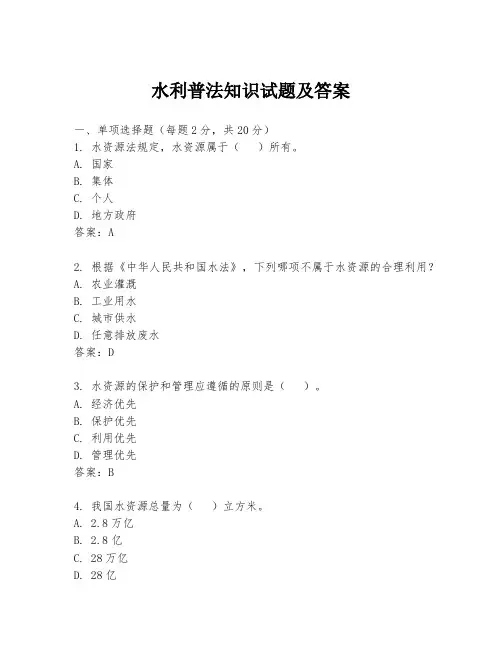 水利普法知识试题及答案

一、单项选择题（每题2分，共20分）
1. 水资源法规定，水资源属于（　）所有。
A. 国家
B. 集体
C. 个人
D. 地方政府
答案：A

2. 根据《中华人民共和国水法》，下列哪项不属于水资源的合理利用？
A. 农业灌溉
B. 工业用水
C. 城市供水
D. 任意排放废水
答案：D

3. 水资源的保护和管理应遵循的原则是（　）。
A. 经济优先
B. 保护优先
C. 利用优先
D. 管理优先
答案：B

4. 我国水资源总量为（　）立方米。
A. 2.8万亿
B. 2.8亿
C. 28万亿
D. 28亿